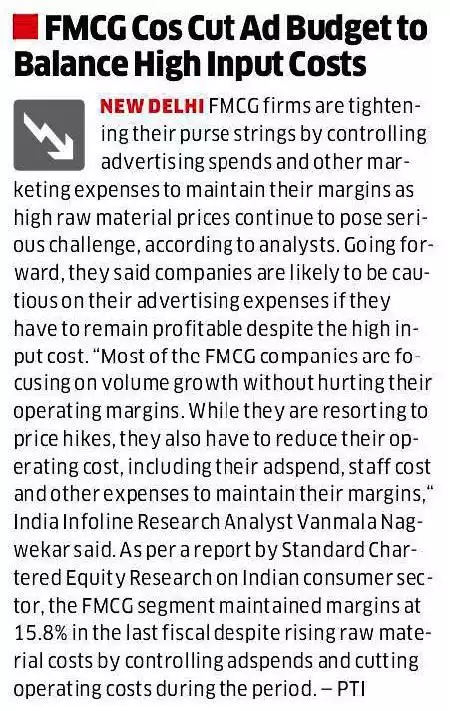 FMCG Cos Cut Ad Budget to Balance High Input Costs

NEW DELHI FMCG firms are tightening their purse strings by controlling advertising spends and other marketing expenses to maintain their margins as high raw material prices continue to pose serious challenge, according to analysts. Going forward, they said companies are likely to be cautious on their advertising expenses if they have to remain profitable despite the high input cost. "Most of the FMCG companies are focusing on volume growth without hurting their operating margins. While they are resorting to price hikes, they also have to reduce their operating cost, including their adspend, staff cost and other expenses to maintain their margins," India Infoline Research Analyst Vanmala Nagwekar said. As per a report by Standard Chartered Equity Research on Indian consumer sector, the FMCG segment maintained margins at 15.8% in the last fiscal despite rising raw material costs by controlling adspends and cutting operating costs during the period. – PTI